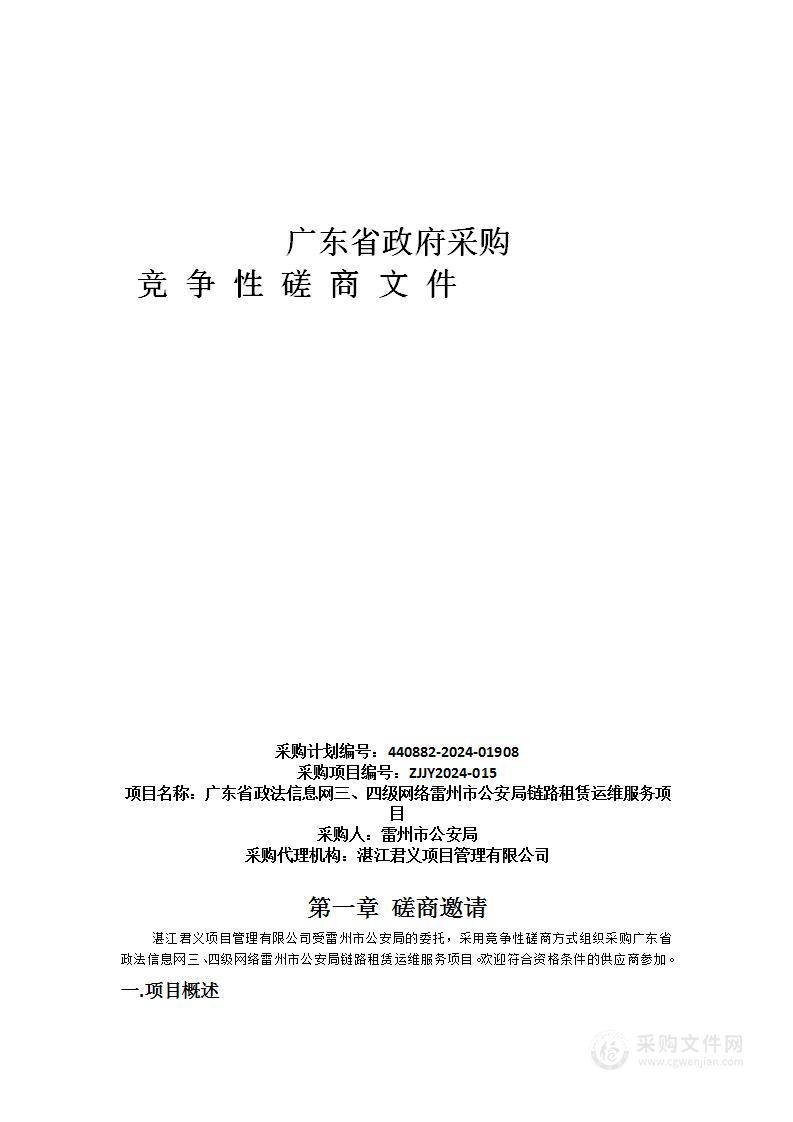 广东省政府采购
竞 争 性 磋 商 文 件

采购计划编号：440882-2024-01908
采购项目编号：ZJJY2024-015
项目名称：广东省政法信息网三、四级网络雷州市公安局链路租赁运维服务项目
采购人：雷州市公安局
采购代理机构：湛江君义项目管理有限公司

第一章 磋商邀请

湛江君义项目管理有限公司受雷州市公安局的委托，采用竞争性磋商方式组织采购广东省政法信息网三、四级网络雷州市公安局链路租赁运维服务项目。欢迎符合资格条件的供应商参加。

一.项目概述

采购文件网
www.cgwenjian.com